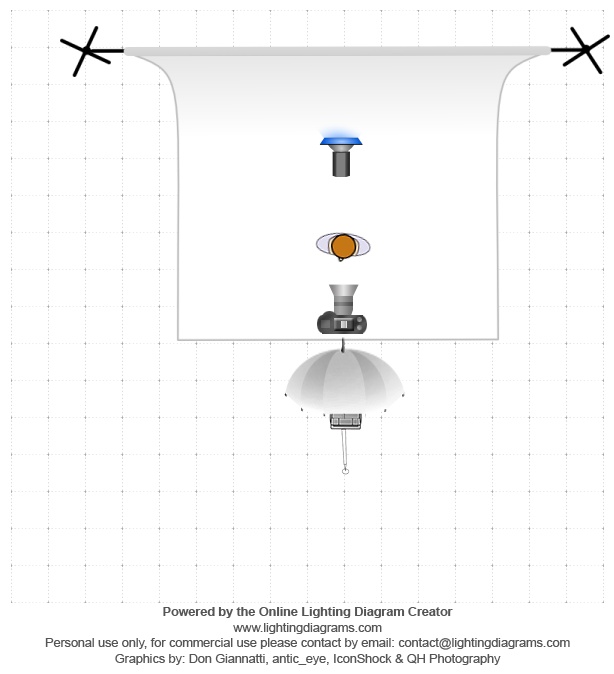 Powered by the Online Lighting Diagram Creator
www.lightingdiagrams.com
Personal use only, for commercial use please contact by email: contact@lightingdiagrams.com
Graphics by: Don Giannatti, antic_eye, IconShock & QH Photography